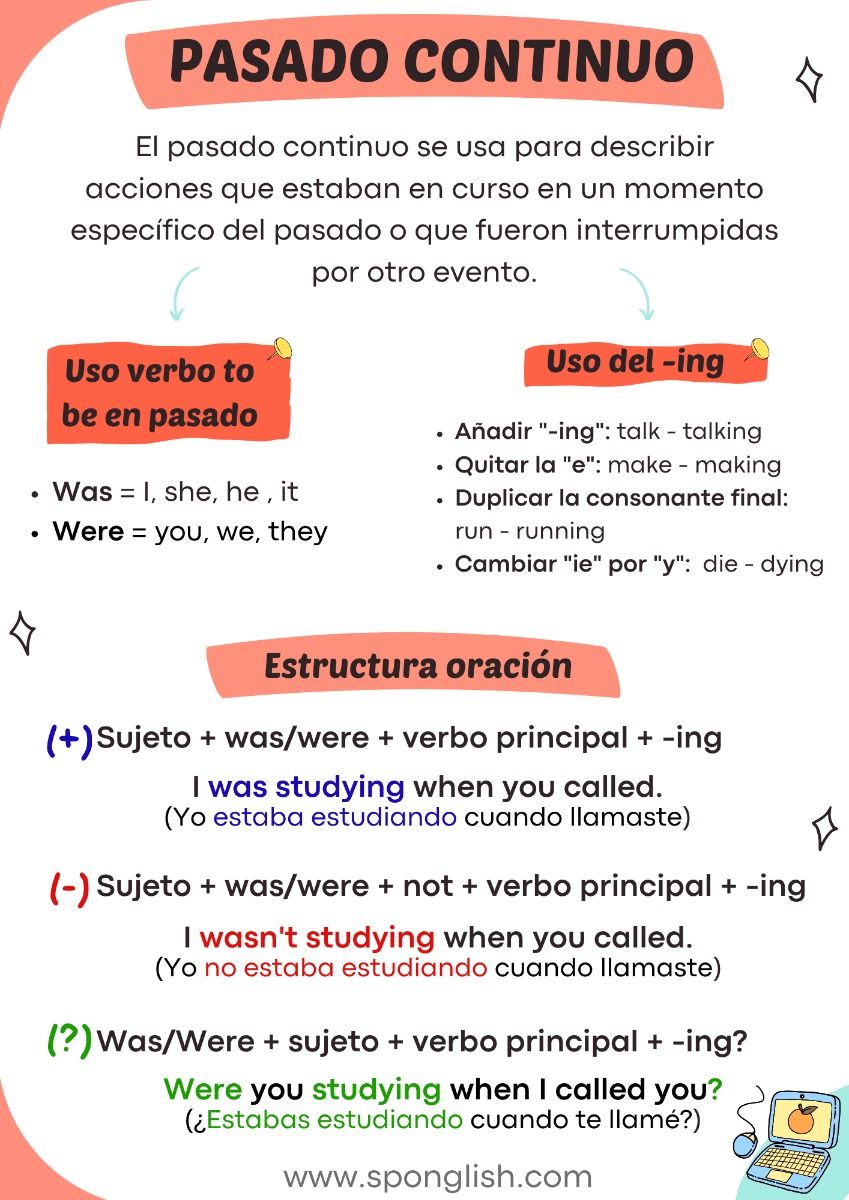 PASADO CONTINUO

El pasado continuo se usa para describir acciones que estaban en curso en un momento específico del pasado o que fueron interrumpidas por otro evento.

Uso verbo to be en pasado

- Was = I, she, he , it
- Were = you, we, they

Uso del -ing

- Añadir "-ing": talk - talking
- Quitar la "e": make - making
- Duplicar la consonante final: run - running
- Cambiar "ie" por "y": die - dying

Estructura oración

(+) Sujeto + was/were + verbo principal + -ing

I was studying when you called.
(Yo estaba estudiando cuando llamaste)

(-) Sujeto + was/were + not + verbo principal + -ing

I wasn't studying when you called.
(Yo no estaba estudiando cuando llamaste)

(?) Was/Were + sujeto + verbo principal + -ing?

Were you studying when I called you?
(¿Estabas estudiando cuando te llamé?)

www.sponglish.com